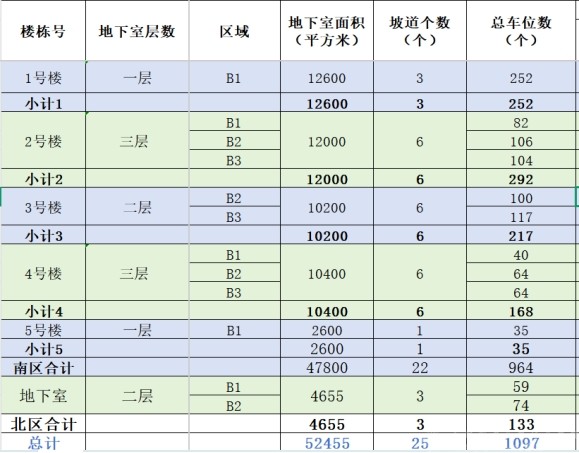 | 楼栋号 | 地下室层数 | 区域 | 地下室面积（平方米） | 坡道个数（个） | 总车位数（个） |
|---|---|---|---|---|---|
| 1号楼 | 一层 | B1 | 12600 | 3 | 252 |
| 小计1 | | | 12600 | 3 | 252 |
| 2号楼 | 三层 | B1 | 12000 | 6 | 82 |
| | | B2 | | | 106 |
| | | B3 | | | 104 |
| 小计2 | | | 12000 | 6 | 292 |
| 3号楼 | 二层 | B2 | 10200 | 6 | 100 |
| | | B3 | | | 117 |
| 小计3 | | | 10200 | 6 | 217 |
| 4号楼 | 三层 | B1 | 10400 | 6 | 40 |
| | | B2 | | | 64 |
| | | B3 | | | 64 |
| 小计4 | | | 10400 | 6 | 168 |
| 5号楼 | 一层 | B1 | 2600 | 1 | 35 |
| 小计5 | | | 2600 | 1 | 35 |
| 南区合计 | | | 47800 | 22 | 964 |
| 地下室 | 二层 | B1 | 4655 | 3 | 59 |
| | | B2 | | | 74 |
| 北区合计 | | | 4655 | 3 | 133 |
| 总计 | | | 52455 | 25 | 1097 |